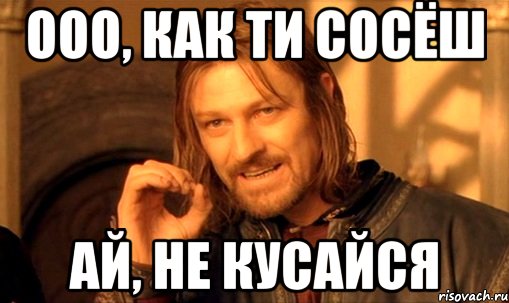 ООО, КАК ТИ СОСЁШ

АЙ, НЕ КУСАЙСЯ

risovach.ru